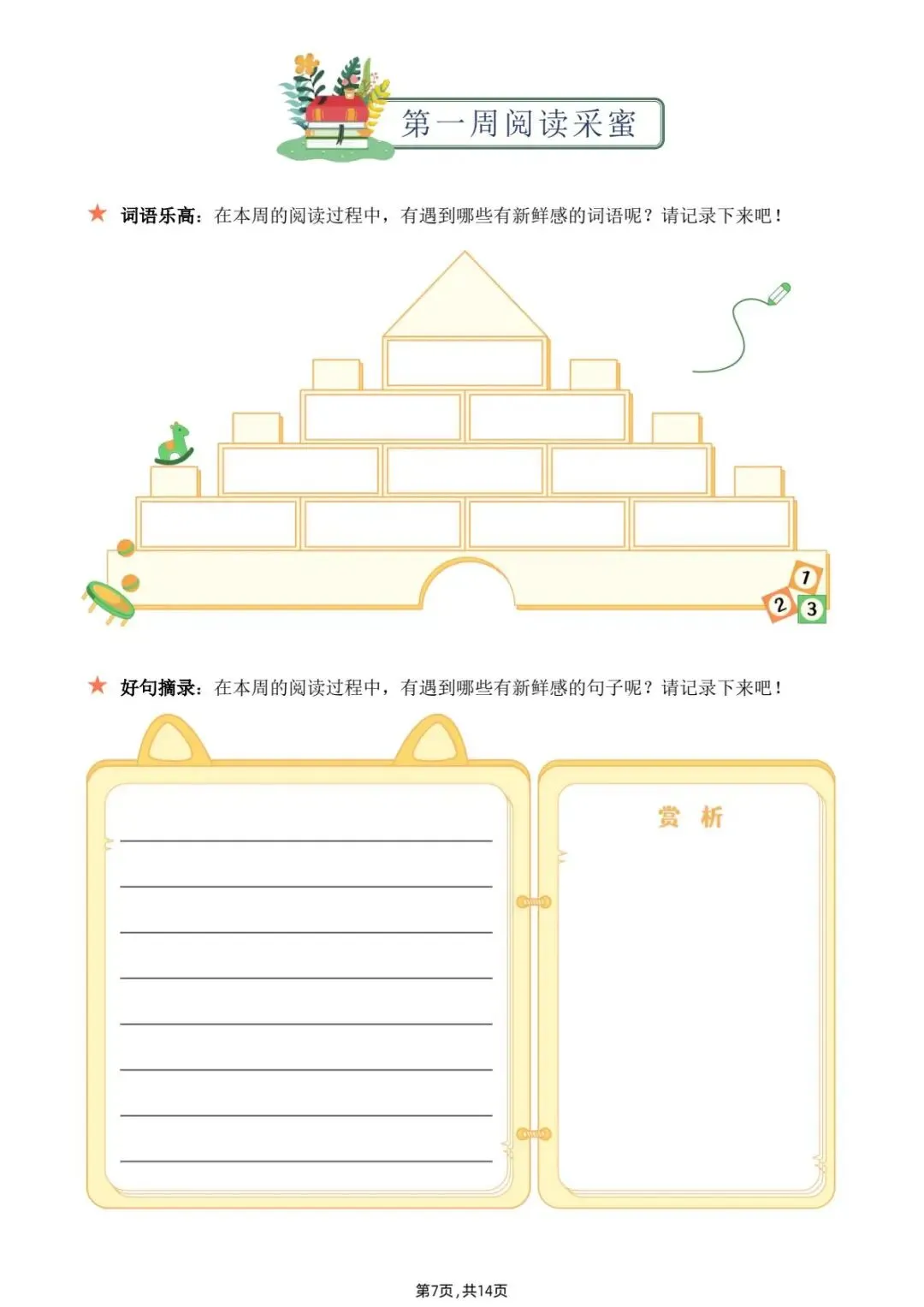 第一周阅读采蜜

★ 词语乐高：在本周的阅读过程中，有遇到哪些有新鲜感的词语呢？请记录下来吧！

1
2
3

★ 好句摘录：在本周的阅读过程中，有遇到哪些有新鲜感的句子呢？请记录下来吧！

____
____
____
____
____
____
____
____

赏 析

第7页，共14页